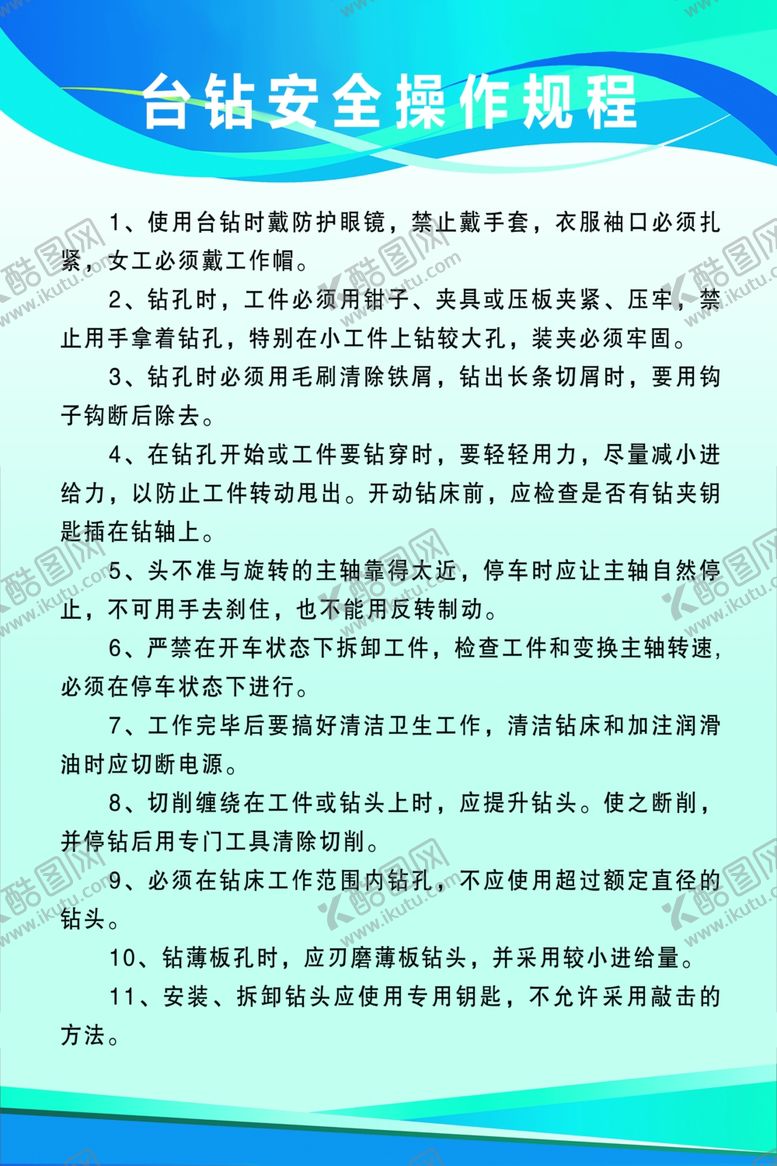 台钻安全操作规程

1、使用台钻时戴防护眼镜，禁止戴手套，衣服袖口必须扎紧，女工必须戴工作帽。

2、钻孔时，工件必须用钳子、夹具或压板夹紧、压牢，禁止用手拿着钻孔，特别在小工件上钻较大孔，装夹必须牢固。

3、钻孔时必须用毛刷清除铁屑，钻出长条切屑时，要用钩子钩断后除去。

4、在钻孔开始或工件要钻穿时，要轻轻用力，尽量减小进给力，以防止工件转动甩出。开动钻床前，应检查是否有钻夹钥匙插在钻轴上。

5、头不准与旋转的主轴靠得太近，停车时应让主轴自然停止，不可用手去刹住，也不能用反转制动。

6、严禁在开车状态下拆卸工件，检查工件和变换主轴转速，必须在停车状态下进行。

7、工作完毕后要搞好清洁卫生工作，清洁钻床和加注润滑油时应切断电源。

8、切削缠绕在工件或钻头上时，应提升钻头。使之断削，并停钻后用专门工具清除切削。

9、必须在钻床工作范围内钻孔，不应使用超过额定直径的钻头。

10、钻薄板孔时，应刃磨薄板钻头，并采用较小进给量。

11、安装、拆卸钻头应使用专用钥匙，不允许采用敲击的方法。

酷图网 www.ikutu.com